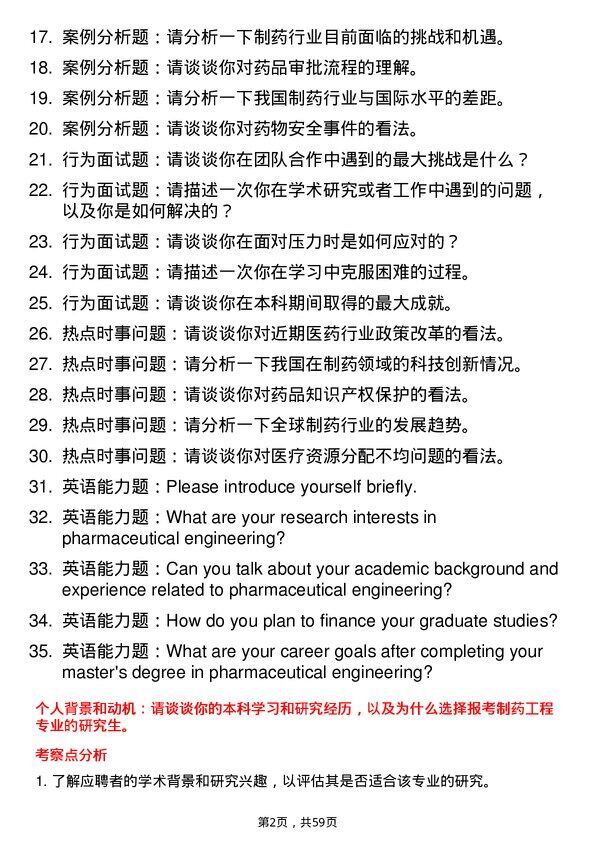 17. 案例分析题：请分析一下制药行业目前面临的挑战和机遇。
18. 案例分析题：请谈谈你对药品审批流程的理解。
19. 案例分析题：请分析一下我国制药行业与国际水平的差距。
20. 案例分析题：请谈谈你对药物安全事件的看法。
21. 行为面试题：请谈谈你在团队合作中遇到的最大挑战是什么？
22. 行为面试题：请描述一次你在学术研究或者工作中遇到的问题，以及你是如何解决的？
23. 行为面试题：请谈谈你在面对压力时是如何应对的？
24. 行为面试题：请描述一次你在学习中克服困难的过程。
25. 行为面试题：请谈谈你在本科期间取得的最大成就。
26. 热点时事问题：请谈谈你对近期医药行业政策改革的看法。
27. 热点时事问题：请分析一下我国在制药领域的科技创新情况。
28. 热点时事问题：请谈谈你对药品知识产权保护的看法。
29. 热点时事问题：请分析一下全球制药行业的发展趋势。
30. 热点时事问题：请谈谈你对医疗资源分配不均问题的看法。
31. 英语能力题：Please introduce yourself briefly.
32. 英语能力题：What are your research interests in pharmaceutical engineering?
33. 英语能力题：Can you talk about your academic background and experience related to pharmaceutical engineering?
34. 英语能力题：How do you plan to finance your graduate studies?
35. 英语能力题：What are your career goals after completing your master's degree in pharmaceutical engineering?

个人背景和动机：请谈谈你的本科学习和研究经历，以及为什么选择报考制药工程专业的研究生。

考察点分析

1. 了解应聘者的学术背景和研究兴趣，以评估其是否适合该专业的研究。

第2页，共59页